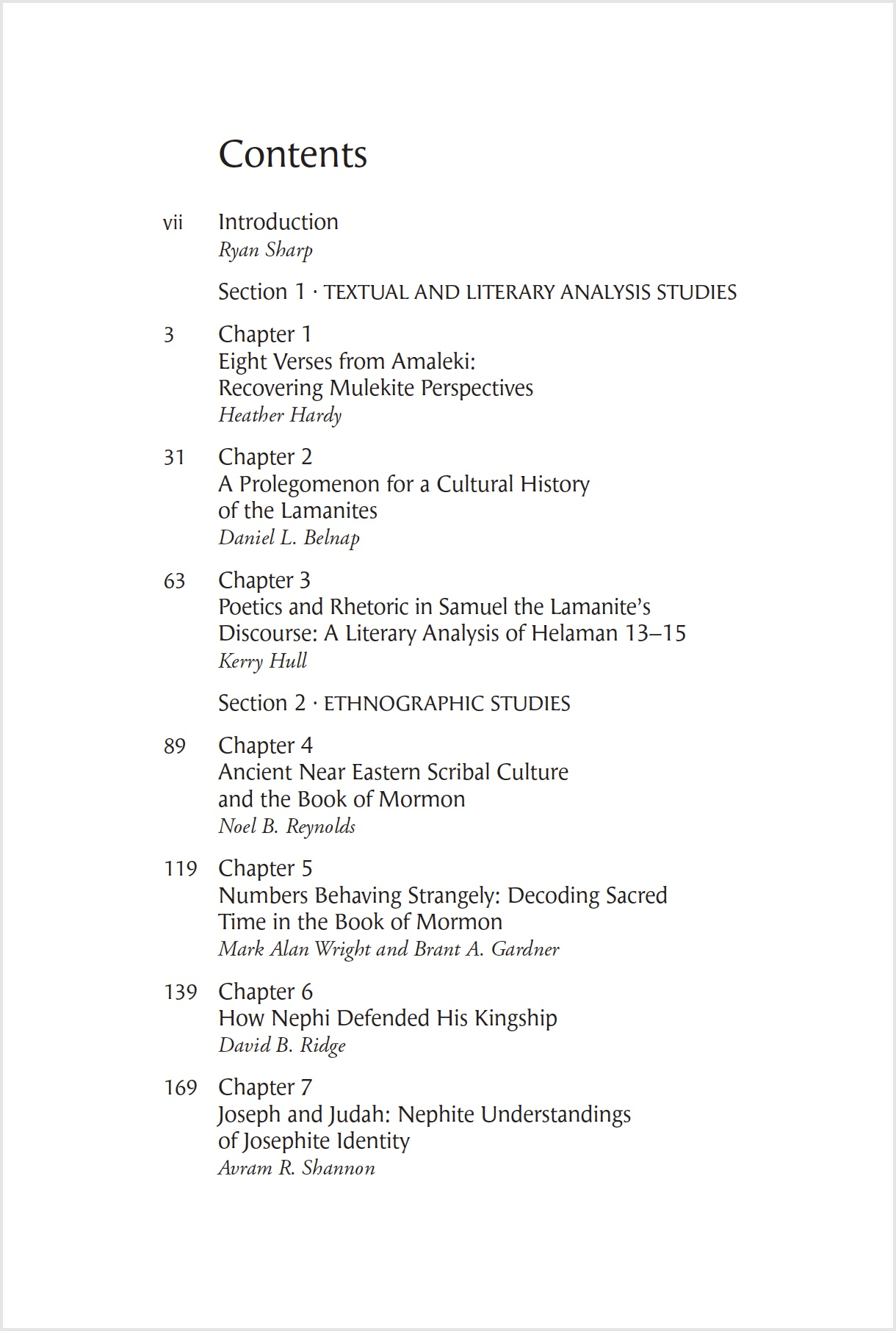 Contents

vii Introduction
Ryan Sharp

Section 1 · TEXTUAL AND LITERARY ANALYSIS STUDIES

3 Chapter 1
Eight Verses from Amaleki: Recovering Mulekite Perspectives
Heather Hardy

31 Chapter 2
A Prolegomenon for a Cultural History of the Lamanites
Daniel L. Belnap

63 Chapter 3
Poetics and Rhetoric in Samuel the Lamanite's Discourse: A Literary Analysis of Helaman 13–15
Kerry Hull

Section 2 · ETHNOGRAPHIC STUDIES

89 Chapter 4
Ancient Near Eastern Scribal Culture and the Book of Mormon
Noel B. Reynolds

119 Chapter 5
Numbers Behaving Strangely: Decoding Sacred Time in the Book of Mormon
Mark Alan Wright and Brant A. Gardner

139 Chapter 6
How Nephi Defended His Kingship
David B. Ridge

169 Chapter 7
Joseph and Judah: Nephite Understandings of Josephite Identity
Avram R. Shannon